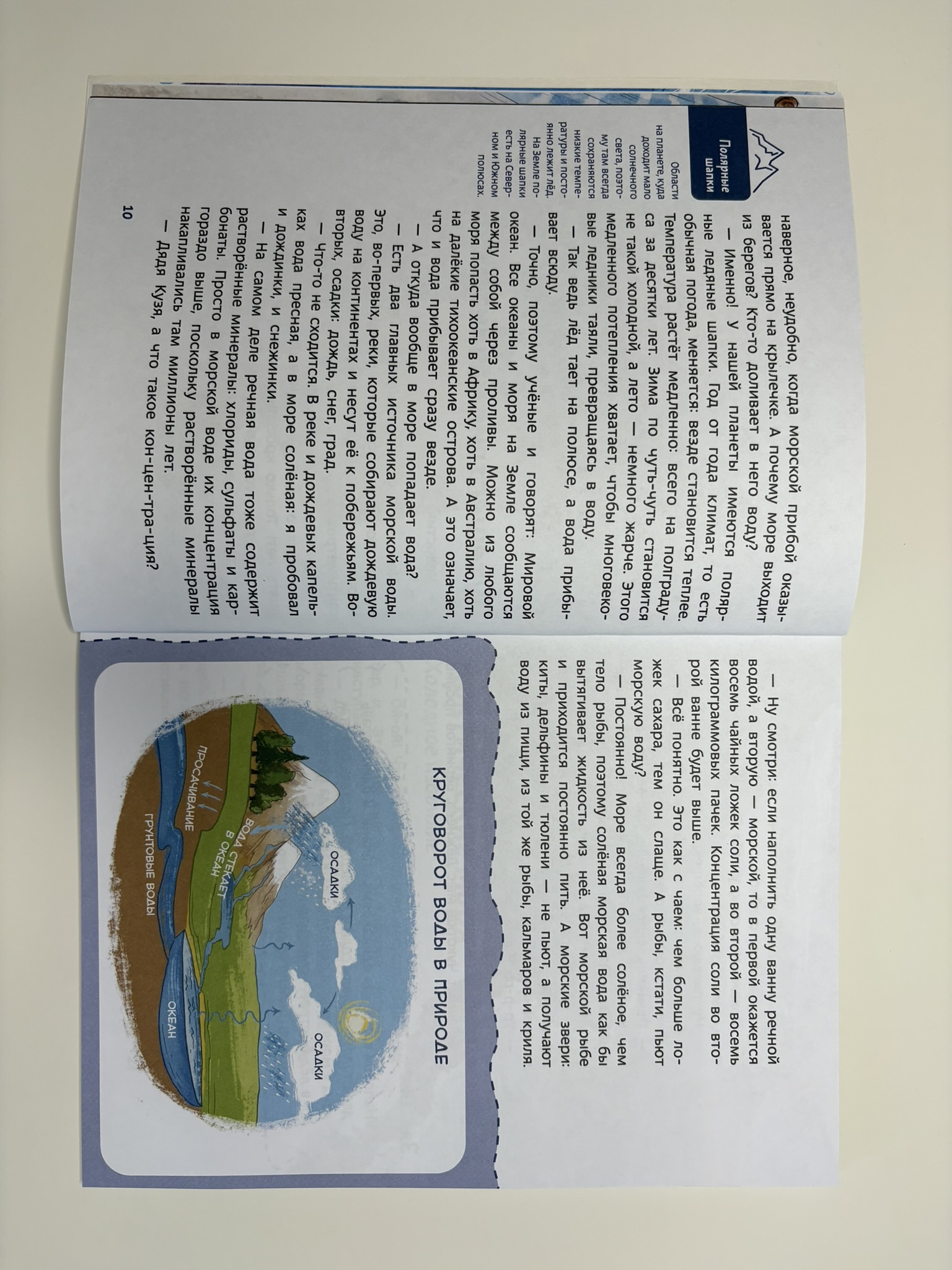 Полярные шапки

Области на планете, куда доходит мало солнечного света, поэтому там всегда сохраняются низкие температуры и постоянно лежит лёд. На Земле полярные шапки есть на Северном и Южном полюсах.

наверное, неудобно, когда морской прибой оказывается прямо на крылечке. А почему море выходит из берегов? Кто-то доливает в него воду?

— Именно! У нашей планеты имеются полярные ледяные шапки. Год от года климат, то есть обычная погода, меняется: везде становится теплее. Температура растёт медленно: всего на полградуса за десятки лет. Зима по чуть-чуть становится не такой холодной, а лето — немного жарче. Этого медленного потепления хватает, чтобы многовековые ледники таяли, превращаясь в воду.

— Так ведь лёд тает на полюсе, а вода прибывает всюду.

— Точно, поэтому учёные и говорят: Мировой океан. Все океаны и моря на Земле сообщаются между собой через проливы. Можно из любого моря попасть хоть в Африку, хоть в Австралию, хоть на далёкие тихоокеанские острова. А это означает, что и вода прибывает сразу везде.

— А откуда вообще в море попадает вода?

— Есть два главных источника морской воды. Это, во-первых, реки, которые собирают дождевую воду на континентах и несут её к побережьям. Во-вторых, осадки: дождь, снег, град.

— Что-то не сходится. В реке и дождевых капельках вода пресная, а в море солёная: я пробовал и дождинки, и снежинки.

— На самом деле речная вода тоже содержит растворённые минералы: хлориды, сульфаты и карбонаты. Просто в морской воде их концентрация гораздо выше, поскольку растворённые минералы накапливались там миллионы лет.

— Дядя Кузя, а что такое кон-цен-тра-ция?

10

— Ну смотри: если наполнить одну ванну речной водой, а вторую — морской, то в первой окажется восемь чайных ложек соли, а во второй — восемь килограммовых пачек. Концентрация соли во второй ванне будет выше.

— Всё понятно. Это как с чаем: чем больше ложек сахара, тем он слаще. А рыбы, кстати, пьют морскую воду?

— Постоянно! Море всегда более солёное, чем тело рыбы, поэтому солёная морская вода как бы вытягивает жидкость из неё. Вот морской рыбе и приходится постоянно пить. А морские звери: киты, дельфины и тюлени — не пьют, а получают воду из пищи, из той же рыбы, кальмаров и криля.

КРУГОВОРОТ ВОДЫ В ПРИРОДЕ

ОСАДКИ
ОСАДКИ
ВОДА СТЕКАЕТ В ОКЕАН
ПРОСАЧИВАНИЕ
ГРУНТОВЫЕ ВОДЫ
ОКЕАН